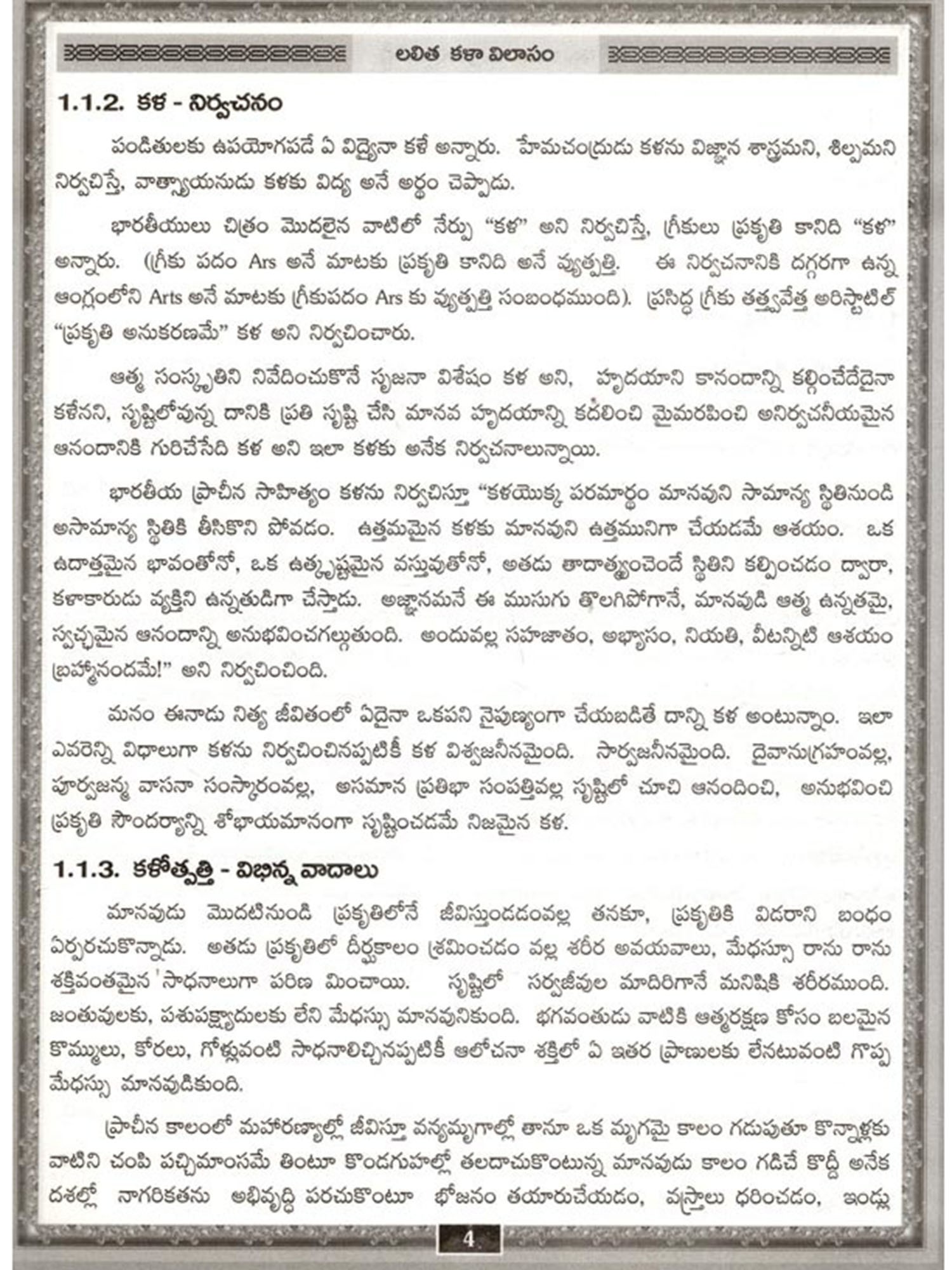 లలిత కళా విలాసం

1.1.2. కళ - నిర్వచనం

పండితులకు ఉపయోగపడే ఏ విద్యైనా కళే అన్నారు. హేమచంద్రుడు కళను విజ్ఞాన శాస్త్రమని, శిల్పమని నిర్వచిస్తే, వాత్స్యాయనుడు కళకు విద్య అనే అర్థం చెప్పాడు.

భారతీయులు చిత్రం మొదలైన వాటిలో నేర్పు "కళ" అని నిర్వచిస్తే, గ్రీకులు ప్రకృతి కానిది "కళ" అన్నారు. (గ్రీకు పదం Ars అనే మాటకు ప్రకృతి కానిది అనే వ్యుత్పత్తి. ఈ నిర్వచనానికి దగ్గరగా ఉన్న ఆంగ్లంలోని Arts అనే మాటకు గ్రీకుపదం Ars కు వ్యుత్పత్తి సంబంధముంది). ప్రసిద్ధ గ్రీకు తత్త్వవేత్త అరిస్టాటిల్ "ప్రకృతి అనుకరణమే" కళ అని నిర్వచించారు.

ఆత్మ సంస్కృతిని నివేదించుకొనే సృజనా విశేషం కళ అని, హృదయాని కానందాన్ని కల్గించేదేదైనా కళేనని, సృష్టిలోవున్న దానికి ప్రతి సృష్టి చేసి మానవ హృదయాన్ని కదలించి మైమరపించి అనిర్వచనీయమైన ఆనందానికి గురిచేసేది కళ అని ఇలా కళకు అనేక నిర్వచనాలున్నాయి.

భారతీయ ప్రాచీన సాహిత్యం కళను నిర్వచిస్తూ "కళయొక్క పరమార్థం మానవుని సామాన్య స్థితినుండి అసామాన్య స్థితికి తీసికొని పోవడం. ఉత్తమమైన కళకు మానవుని ఉత్తమునిగా చేయడమే ఆశయం. ఒక ఉదాత్తమైన భావంతోనో, ఒక ఉత్కృష్టమైన వస్తువుతోనో, అతడు తాదాత్మ్యంచెందే స్థితిని కల్పించడం ద్వారా, కళాకారుడు వ్యక్తిని ఉన్నతుడిగా చేస్తాడు. అజ్ఞానమనే ఈ ముసుగు తొలగిపోగానే, మానవుడి ఆత్మ ఉన్నతమై, స్వచ్ఛమైన ఆనందాన్ని అనుభవించగల్గుతుంది. అందువల్ల సహజాతం, అభ్యాసం, నియతి, వీటన్నిటి ఆశయం బ్రహ్మానందమే!" అని నిర్వచించింది.

మనం ఈనాడు నిత్య జీవితంలో ఏదైనా ఒకపని నైపుణ్యంగా చేయబడితే దాన్ని కళ అంటున్నాం. ఇలా ఎవరెన్ని విధాలుగా కళను నిర్వచించినప్పటికీ కళ విశ్వజనీనమైంది. సార్వజనీనమైంది. దైవానుగ్రహంవల్ల, పూర్వజన్మ వాసనా సంస్కారంవల్ల, అసమాన ప్రతిభా సంపత్తివల్ల సృష్టిలో చూచి ఆనందించి, అనుభవించి ప్రకృతి సౌందర్యాన్ని శోభాయమానంగా సృష్టించడమే నిజమైన కళ.

1.1.3. కళోత్పత్తి - విభిన్న వాదాలు

మానవుడు మొదటినుండి ప్రకృతిలోనే జీవిస్తుండడంవల్ల తనకూ, ప్రకృతికి విడరాని బంధం ఏర్పరచుకొన్నాడు. అతడు ప్రకృతిలో దీర్ఘకాలం శ్రమించడం వల్ల శరీర అవయవాలు, మేధస్సూ రాను రాను శక్తివంతమైన సాధనాలుగా పరిణ మించాయి. సృష్టిలో సర్వజీవుల మాదిరిగానే మనిషికి శరీరముంది. జంతువులకు, పశుపక్ష్యాదులకు లేని మేధస్సు మానవునికుంది. భగవంతుడు వాటికి ఆత్మరక్షణ కోసం బలమైన కొమ్ములు, కోరలు, గోళ్లువంటి సాధనాలిచ్చినప్పటికీ ఆలోచనా శక్తిలో ఏ ఇతర ప్రాణులకు లేనటువంటి గొప్ప మేధస్సు మానవుడికుంది.

ప్రాచీన కాలంలో మహారణ్యాల్లో జీవిస్తూ వన్యమృగాల్లో తానూ ఒక మృగమై కాలం గడుపుతూ కొన్నాళ్లకు వాటిని చంపి పచ్చిమాంసమే తింటూ కొండగుహల్లో తలదాచుకొంటున్న మానవుడు కాలం గడిచే కొద్దీ అనేక దశల్లో నాగరికతను అభివృద్ధి పరచుకొంటూ భోజనం తయారుచేయడం, వస్త్రాలు ధరించడం, ఇండ్లు

4